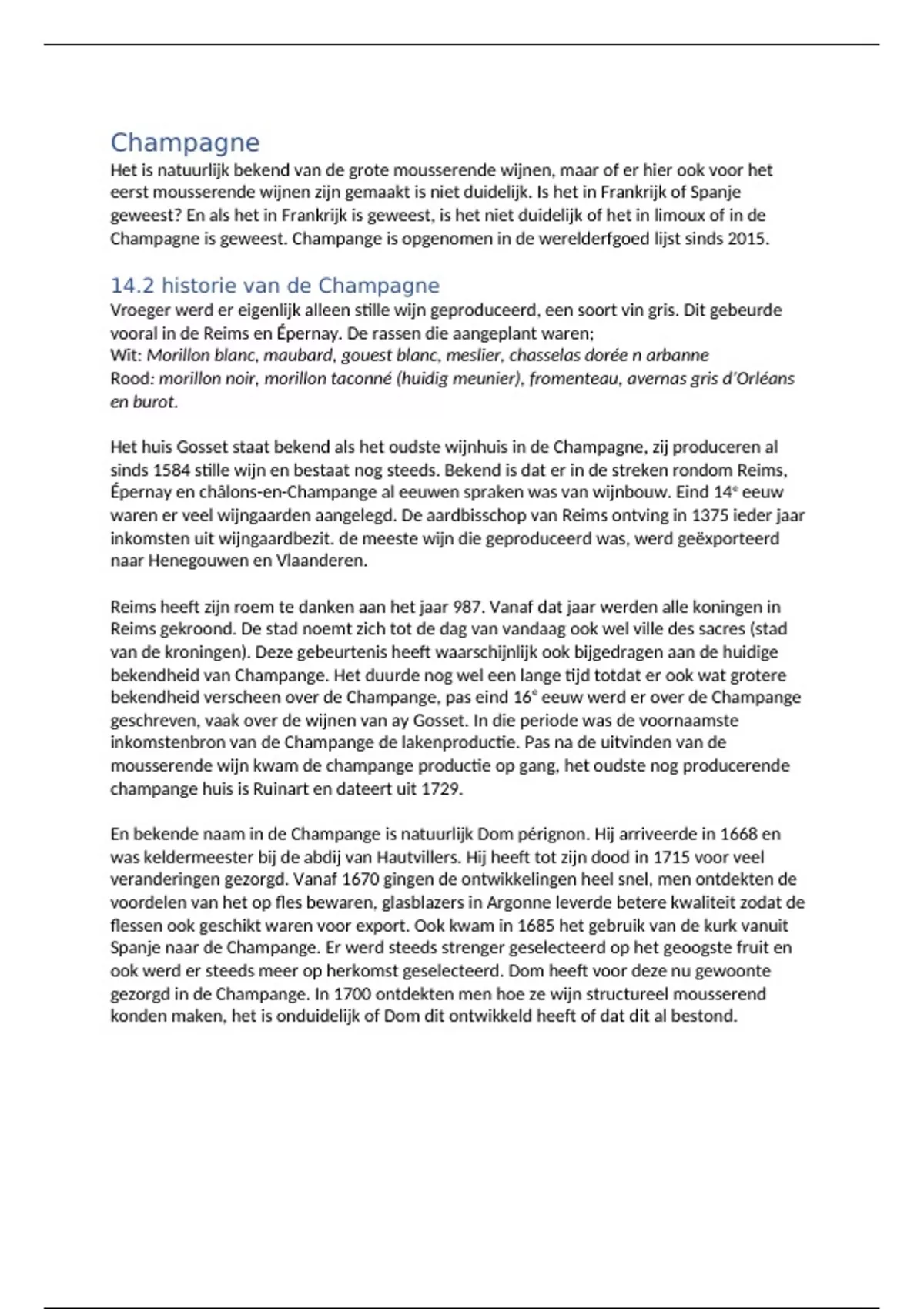 Champagne

Het is natuurlijk bekend van de grote mousserende wijnen, maar of er hier ook voor het eerst mousserende wijnen zijn gemaakt is niet duidelijk. Is het in Frankrijk of Spanje geweest? En als het in Frankrijk is geweest, is het niet duidelijk of het in limoux of in de Champagne is geweest. Champange is opgenomen in de werelderfgoed lijst sinds 2015.

14.2 historie van de Champagne

Vroeger werd er eigenlijk alleen stille wijn geproduceerd, een soort vin gris. Dit gebeurde vooral in de Reims en Épernay. De rassen die aangeplant waren;
Wit: Morillon blanc, maubard, gouest blanc, meslier, chasselas dorée n arbanne
Rood: morillon noir, morillon taconné (huidig meunier), fromenteau, avernas gris d'Orléans en burot.

Het huis Gosset staat bekend als het oudste wijnhuis in de Champagne, zij produceren al sinds 1584 stille wijn en bestaat nog steeds. Bekend is dat er in de streken rondom Reims, Épernay en châlons-en-Champange al eeuwen spraken was van wijnbouw. Eind 14$^e$ eeuw waren er veel wijngaarden aangelegd. De aardbisschop van Reims ontving in 1375 ieder jaar inkomsten uit wijngaardbezit. de meeste wijn die geproduceerd was, werd geëxporteerd naar Henegouwen en Vlaanderen.

Reims heeft zijn roem te danken aan het jaar 987. Vanaf dat jaar werden alle koningen in Reims gekroond. De stad noemt zich tot de dag van vandaag ook wel ville des sacres (stad van de kroningen). Deze gebeurtenis heeft waarschijnlijk ook bijgedragen aan de huidige bekendheid van Champange. Het duurde nog wel een lange tijd totdat er ook wat grotere bekendheid verscheen over de Champange, pas eind 16$^e$ eeuw werd er over de Champange geschreven, vaak over de wijnen van ay Gosset. In die periode was de voornaamste inkomstenbron van de Champange de lakenproductie. Pas na de uitvinden van de mousserende wijn kwam de champange productie op gang, het oudste nog producerende champange huis is Ruinart en dateert uit 1729.

En bekende naam in de Champange is natuurlijk Dom pérignon. Hij arriveerde in 1668 en was keldermeester bij de abdij van Hautvillers. Hij heeft tot zijn dood in 1715 voor veel veranderingen gezorgd. Vanaf 1670 gingen de ontwikkelingen heel snel, men ontdekten de voordelen van het op fles bewaren, glasblazers in Argonne leverde betere kwaliteit zodat de flessen ook geschikt waren voor export. Ook kwam in 1685 het gebruik van de kurk vanuit Spanje naar de Champange. Er werd steeds strenger geselecteerd op het geoogste fruit en ook werd er steeds meer op herkomst geselecteerd. Dom heeft voor deze nu gewoonte gezorgd in de Champange. In 1700 ontdekten men hoe ze wijn structureel mousserend konden maken, het is onduidelijk of Dom dit ontwikkeld heeft of dat dit al bestond.